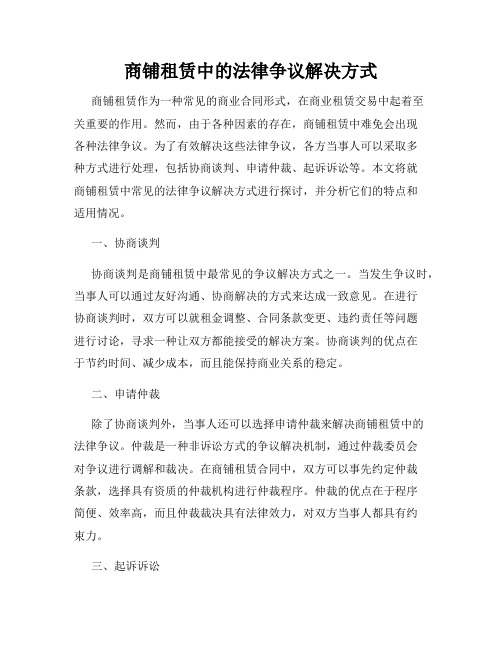 商铺租赁中的法律争议解决方式

商铺租赁作为一种常见的商业合同形式，在商业租赁交易中起着至关重要的作用。然而，由于各种因素的存在，商铺租赁中难免会出现各种法律争议。为了有效解决这些法律争议，各方当事人可以采取多种方式进行处理，包括协商谈判、申请仲裁、起诉诉讼等。本文将就商铺租赁中常见的法律争议解决方式进行探讨，并分析它们的特点和适用情况。

一、协商谈判

协商谈判是商铺租赁中最常见的争议解决方式之一。当发生争议时，当事人可以通过友好沟通、协商解决的方式来达成一致意见。在进行协商谈判时，双方可以就租金调整、合同条款变更、违约责任等问题进行讨论，寻求一种让双方都能接受的解决方案。协商谈判的优点在于节约时间、减少成本，而且能保持商业关系的稳定。

二、申请仲裁

除了协商谈判外，当事人还可以选择申请仲裁来解决商铺租赁中的法律争议。仲裁是一种非诉讼方式的争议解决机制，通过仲裁委员会对争议进行调解和裁决。在商铺租赁合同中，双方可以事先约定仲裁条款，选择具有资质的仲裁机构进行仲裁程序。仲裁的优点在于程序简便、效率高，而且仲裁裁决具有法律效力，对双方当事人都具有约束力。

三、起诉诉讼